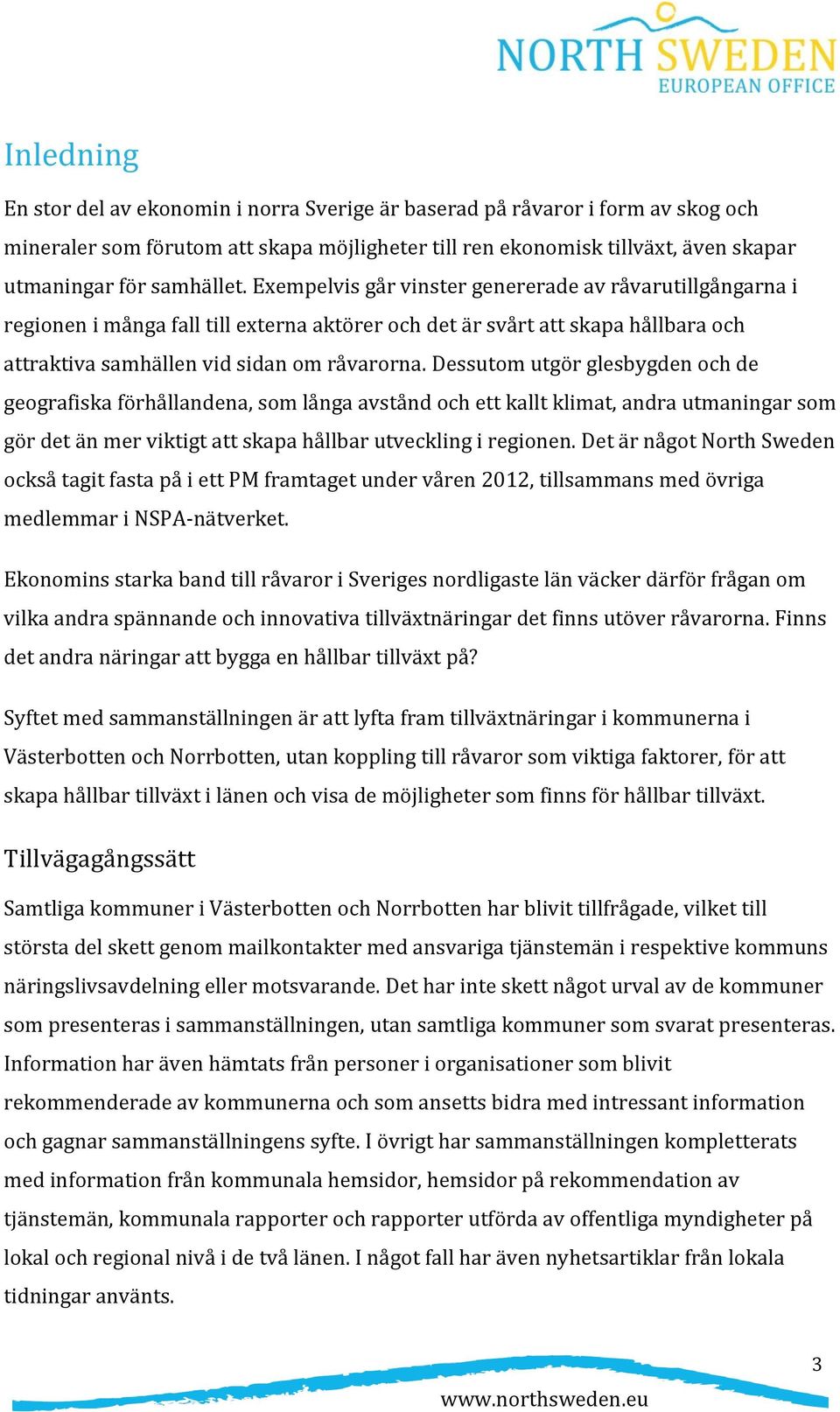 NORTH SWEDEN
EUROPEAN OFFICE

Inledning

En stor del av ekonomin i norra Sverige är baserad på råvaror i form av skog och mineraler som förutom att skapa möjligheter till ren ekonomisk tillväxt, även skapar utmaningar för samhället. Exempelvis går vinster genererade av råvarutillgångarna i regionen i många fall till externa aktörer och det är svårt att skapa hållbara och attraktiva samhällen vid sidan om råvarorna. Dessutom utgör glesbygden och de geografiska förhållandena, som långa avstånd och ett kallt klimat, andra utmaningar som gör det än mer viktigt att skapa hållbar utveckling i regionen. Det är något North Sweden också tagit fasta på i ett PM framtaget under våren 2012, tillsammans med övriga medlemmar i NSPA-nätverket.

Ekonomins starka band till råvaror i Sveriges nordligaste län väcker därför frågan om vilka andra spännande och innovativa tillväxtnäringar det finns utöver råvarorna. Finns det andra näringar att bygga en hållbar tillväxt på?

Syftet med sammanställningen är att lyfta fram tillväxtnäringar i kommunerna i Västerbotten och Norrbotten, utan koppling till råvaror som viktiga faktorer, för att skapa hållbar tillväxt i länen och visa de möjligheter som finns för hållbar tillväxt.

Tillvägagångssätt

Samtliga kommuner i Västerbotten och Norrbotten har blivit tillfrågade, vilket till största del skett genom mailkontakter med ansvariga tjänstemän i respektive kommuns näringslivsavdelning eller motsvarande. Det har inte skett något urval av de kommuner som presenteras i sammanställningen, utan samtliga kommuner som svarat presenteras. Information har även hämtats från personer i organisationer som blivit rekommenderade av kommunerna och som ansetts bidra med intressant information och gagnar sammanställningens syfte. I övrigt har sammanställningen kompletterats med information från kommunala hemsidor, hemsidor på rekommendation av tjänstemän, kommunala rapporter och rapporter utförda av offentliga myndigheter på lokal och regional nivå i de två länen. I något fall har även nyhetsartiklar från lokala tidningar använts.

3

www.northsweden.eu